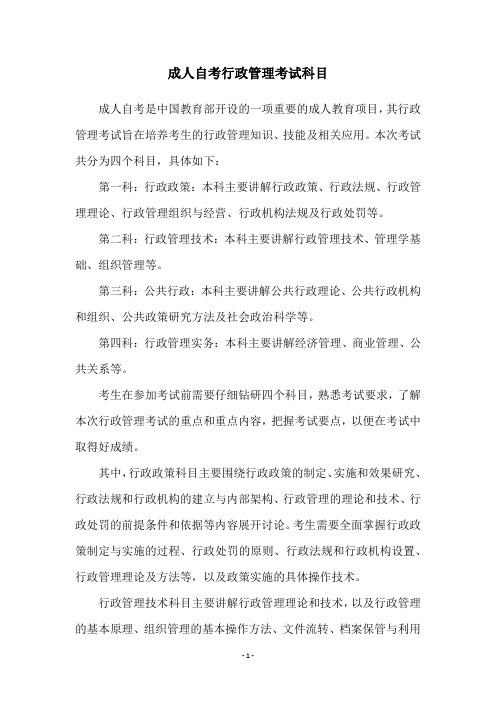 成人自考行政管理考试科目

成人自考是中国教育部开设的一项重要的成人教育项目，其行政管理考试旨在培养考生的行政管理知识、技能及相关应用。本次考试共分为四个科目，具体如下：

第一科：行政政策：本科主要讲解行政政策、行政法规、行政管理理论、行政管理组织与经营、行政机构法规及行政处罚等。

第二科：行政管理技术：本科主要讲解行政管理技术、管理学基础、组织管理等。

第三科：公共行政：本科主要讲解公共行政理论、公共行政机构和组织、公共政策研究方法及社会政治科学等。

第四科：行政管理实务：本科主要讲解经济管理、商业管理、公共关系等。

考生在参加考试前需要仔细钻研四个科目，熟悉考试要求，了解本次行政管理考试的重点和重点内容，把握考试要点，以便在考试中取得好成绩。

其中，行政政策科目主要围绕行政政策的制定、实施和效果研究、行政法规和行政机构的建立与内部架构、行政管理的理论和技术、行政处罚的前提条件和依据等内容展开讨论。考生需要全面掌握行政政策制定与实施的过程、行政处罚的原则、行政法规和行政机构设置、行政管理理论及方法等，以及政策实施的具体操作技术。

行政管理技术科目主要讲解行政管理理论和技术，以及行政管理的基本原理、组织管理的基本操作方法、文件流转、档案保管与利用

- 1 -